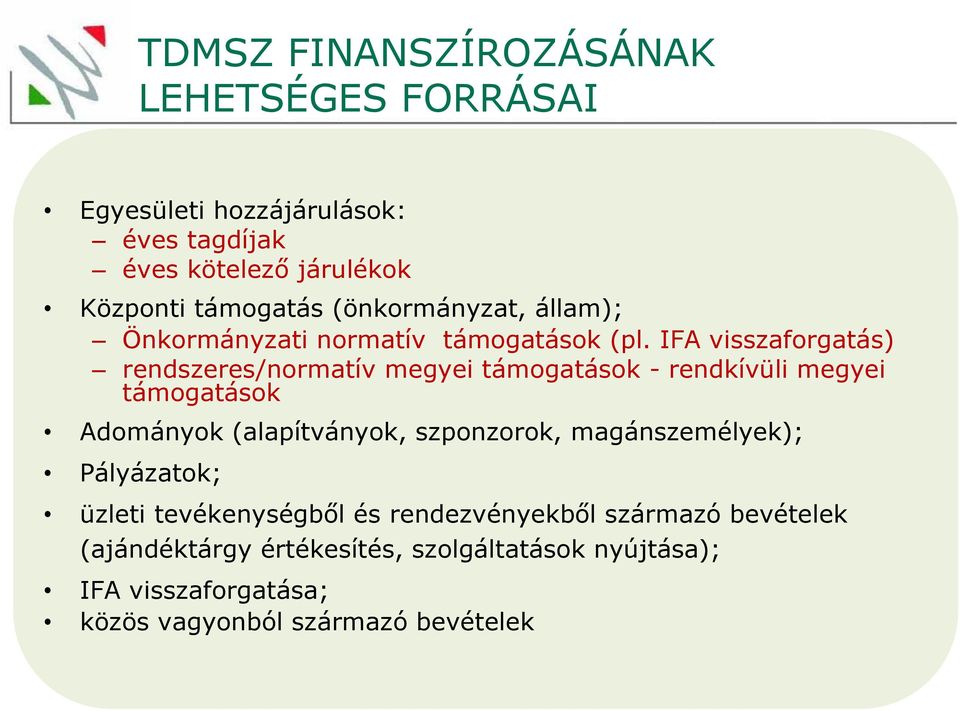 TDMSZ FINANSZÍROZÁSÁNAK LEHETSÉGES FORRÁSAI

• Egyesületi hozzájárulások:
– éves tagdíjak
– éves kötelező járulékok
• Központi támogatás (önkormányzat, állam);
– Önkormányzati normatív támogatások (pl. IFA visszaforgatás)
– rendszeres/normatív megyei támogatások - rendkívüli megyei támogatások
• Adományok (alapítványok, szponzorok, magánszemélyek);
• Pályázatok;
• üzleti tevékenységből és rendezvényekből származó bevételek (ajándéktárgy értékesítés, szolgáltatások nyújtása);
• IFA visszaforgatása;
• közös vagyonból származó bevételek